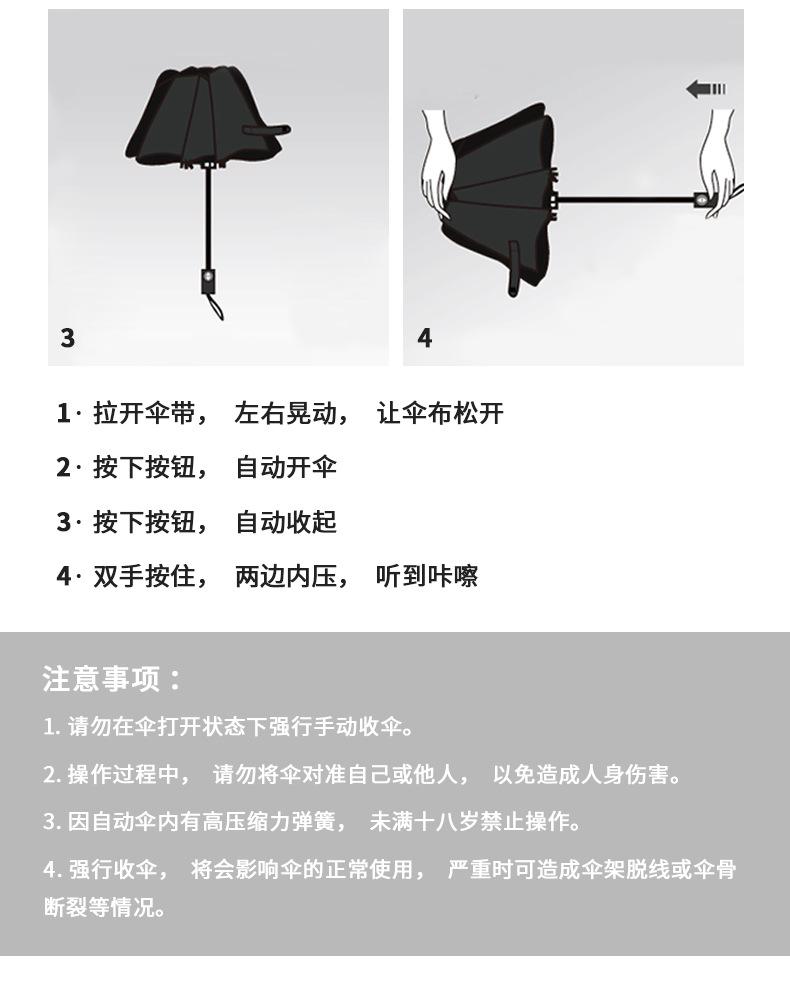 3

4

1· 拉开伞带， 左右晃动， 让伞布松开

2· 按下按钮， 自动开伞

3· 按下按钮， 自动收起

4· 双手按住， 两边内压， 听到咔嚓

注意事项：

1. 请勿在伞打开状态下强行手动收伞。

2. 操作过程中， 请勿将伞对准自己或他人， 以免造成人身伤害。

3. 因自动伞内有高压缩力弹簧， 未满十八岁禁止操作。

4. 强行收伞， 将会影响伞的正常使用， 严重时可造成伞架脱线或伞骨断裂等情况。